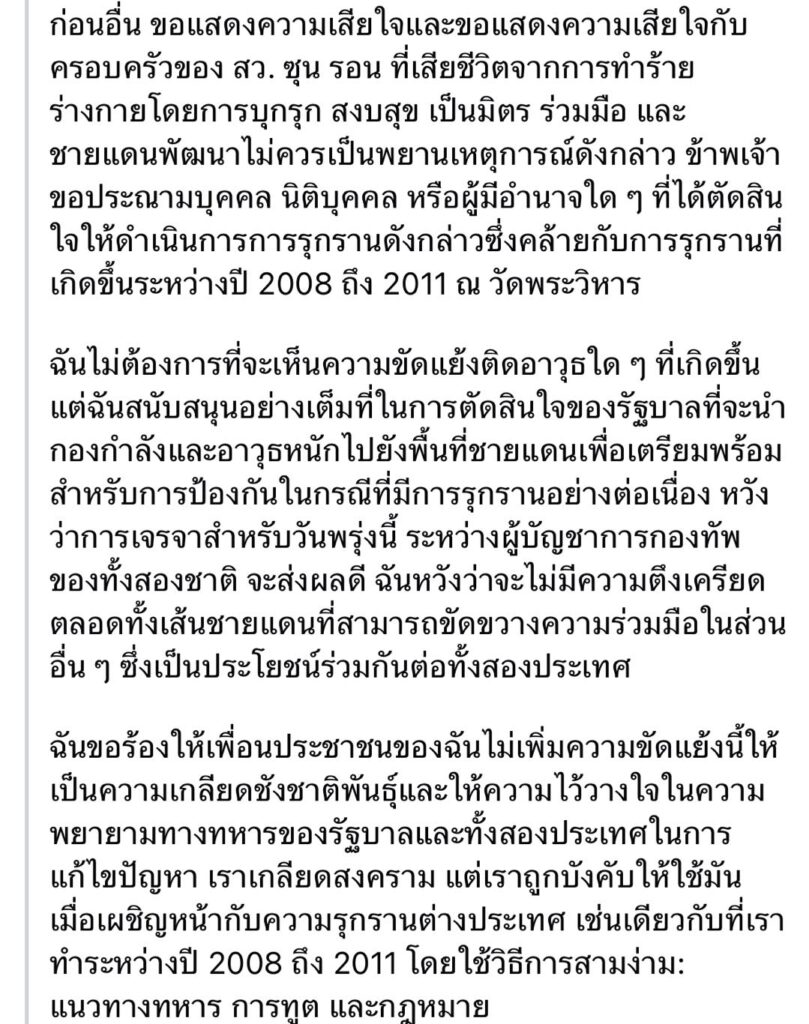 ก่อนอื่น ขอแสดงความเสียใจและขอแสดงความเสียใจกับครอบครัวของ สว. ซุน รอน ที่เสียชีวิตจากการทำร้ายร่างกายโดยการบุกรุก สงบสุข เป็นมิตร ร่วมมือ และชายแดนพัฒนาไม่ควรเป็นพยานเหตุการณ์ดังกล่าว ข้าพเจ้าขอประณามบุคคล นิติบุคคล หรือผู้มีอำนาจใด ๆ ที่ได้ตัดสินใจให้ดำเนินการการรุกรานดังกล่าวซึ่งคล้ายกับการรุกรานที่เกิดขึ้นระหว่างปี 2008 ถึง 2011 ณ วัดพระวิหาร

ฉันไม่ต้องการที่จะเห็นความขัดแย้งติดอาวุธใด ๆ ที่เกิดขึ้น แต่ฉันสนับสนุนอย่างเต็มที่ในการตัดสินใจของรัฐบาลที่จะนำกองกำลังและอาวุธหนักไปยังพื้นที่ชายแดนเพื่อเตรียมพร้อมสำหรับการป้องกันในกรณีที่มีการรุกรานอย่างต่อเนื่อง หวังว่าการเจรจาสำหรับวันพรุ่งนี้ ระหว่างผู้บัญชาการกองทัพของทั้งสองชาติ จะส่งผลดี ฉันหวังว่าจะไม่มีความตึงเครียดตลอดทั้งเส้นชายแดนที่สามารถขัดขวางความร่วมมือในส่วนอื่น ๆ ซึ่งเป็นประโยชน์ร่วมกันต่อทั้งสองประเทศ

ฉันขอร้องให้เพื่อนประชาชนของฉันไม่เพิ่มความขัดแย้งนี้ให้เป็นความเกลียดชังชาติพันธุ์และให้ความไว้วางใจในความพยายามทางทหารของรัฐบาลและทั้งสองประเทศในการแก้ไขปัญหา เราเกลียดสงคราม แต่เราถูกบังคับให้ใช้มันเมื่อเผชิญหน้ากับความรุกรานต่างประเทศ เช่นเดียวกับที่เราทำระหว่างปี 2008 ถึง 2011 โดยใช้วิธีการสามง่าม: แนวทางทหาร การทูต และกฎหมาย